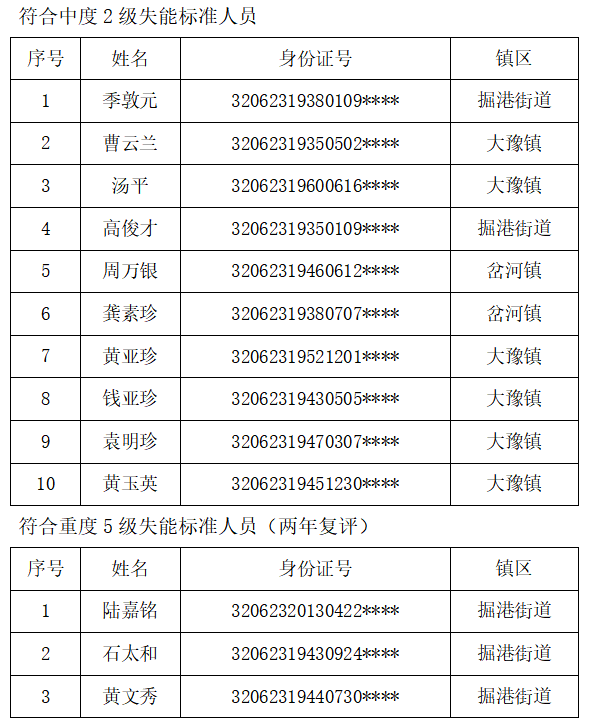 符合中度 2 级失能标准人员

| 序号 | 姓名 | 身份证号 | 镇区 |
|---|---|---|---|
| 1 | 季敦元 | 32062319380109**** | 掘港街道 |
| 2 | 曹云兰 | 32062319350502**** | 大豫镇 |
| 3 | 汤平 | 32062319600616**** | 大豫镇 |
| 4 | 高俊才 | 32062319350109**** | 掘港街道 |
| 5 | 周万银 | 32062319460612**** | 岔河镇 |
| 6 | 龚素珍 | 32062319380707**** | 岔河镇 |
| 7 | 黄亚珍 | 32062319521201**** | 大豫镇 |
| 8 | 钱亚珍 | 32062319430505**** | 大豫镇 |
| 9 | 袁明珍 | 32062319470307**** | 大豫镇 |
| 10 | 黄玉英 | 32062319451230**** | 大豫镇 |

符合重度 5 级失能标准人员（两年复评）

| 序号 | 姓名 | 身份证号 | 镇区 |
|---|---|---|---|
| 1 | 陆嘉铭 | 32062320130422**** | 掘港街道 |
| 2 | 石太和 | 32062319430924**** | 掘港街道 |
| 3 | 黄文秀 | 32062319440730**** | 掘港街道 |